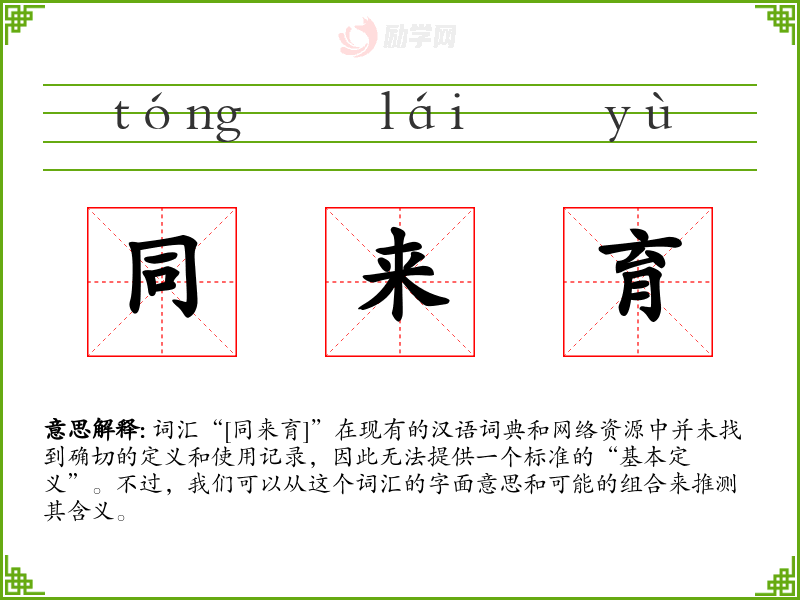 tóng lái yù

同 来 育

意思解释:词汇“[同来育]”在现有的汉语词典和网络资源中并未找到确切的定义和使用记录,因此无法提供一个标准的“基本定义”。不过,我们可以从这个词汇的字面意思和可能的组合来推测其含义。

励学网